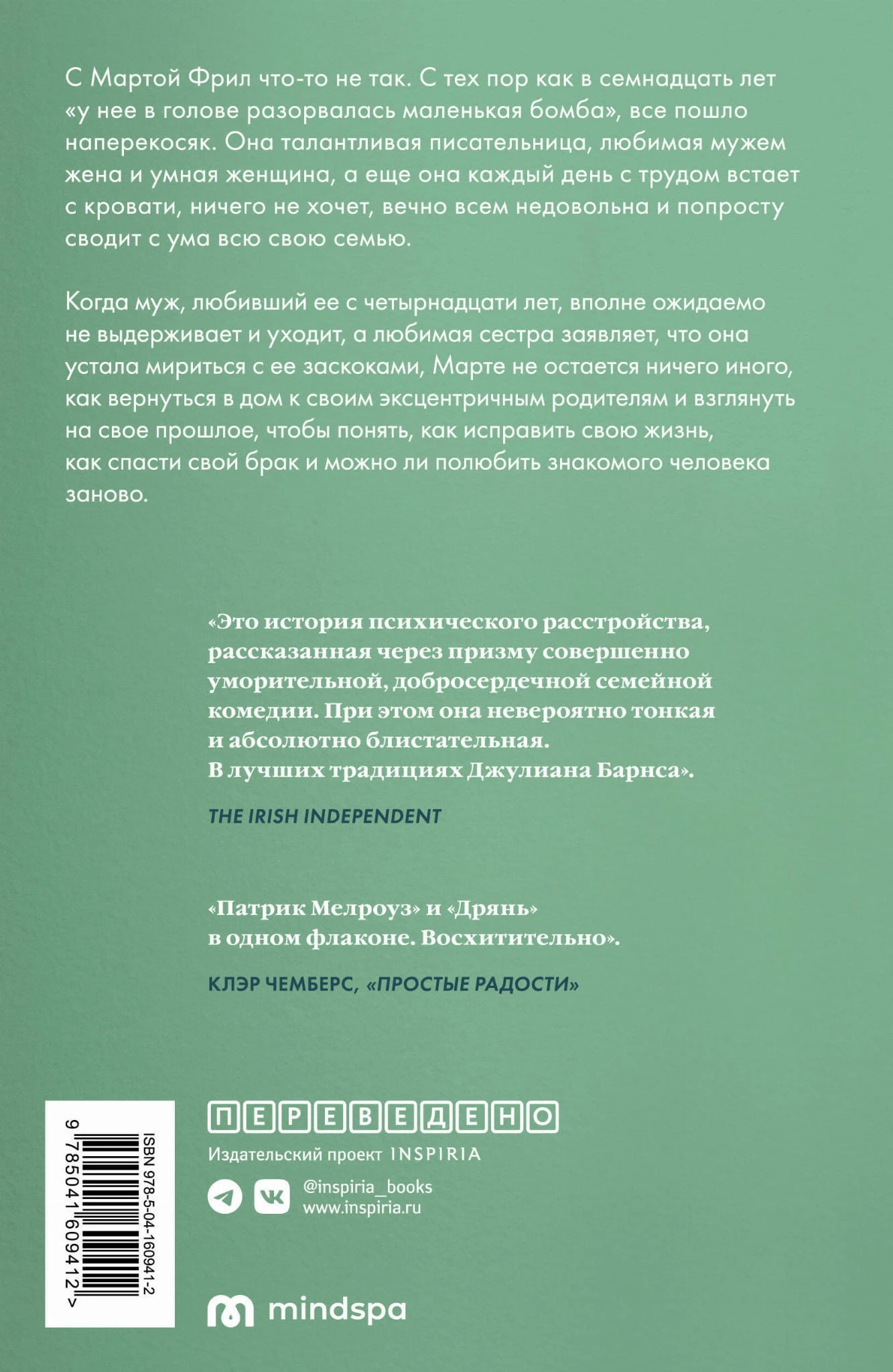 С Мартой Фрил что-то не так. С тех пор как в семнадцать лет «у нее в голове разорвалась маленькая бомба», все пошло наперекосяк. Она талантливая писательница, любимая мужем жена и умная женщина, а еще она каждый день с трудом встает с кровати, ничего не хочет, вечно всем недовольна и попросту сводит с ума всю свою семью.

Когда муж, любивший ее с четырнадцати лет, вполне ожидаемо не выдерживает и уходит, а любимая сестра заявляет, что она устала мириться с ее заскоками, Марте не остается ничего иного, как вернуться в дом к своим эксцентричным родителям и взглянуть на свое прошлое, чтобы понять, как исправить свою жизнь, как спасти свой брак и можно ли полюбить знакомого человека заново.

«Это история психического расстройства, рассказанная через призму совершенно уморительной, добросердечной семейной комедии. При этом она невероятно тонкая и абсолютно блистательная. В лучших традициях Джулиана Барнса».

THE IRISH INDEPENDENT

«Патрик Мелроуз» и «Дрянь» в одном флаконе. Восхитительно».

КЛЭР ЧЕМБЕРС, «ПРОСТЫЕ РАДОСТИ»

ISBN 978-5-04-160941-2

9 785041 609412 >

ПЕРЕВЕДЕНО

Издательский проект INSPIRIA

@inspiria_books
www.inspiria.ru

mindspa